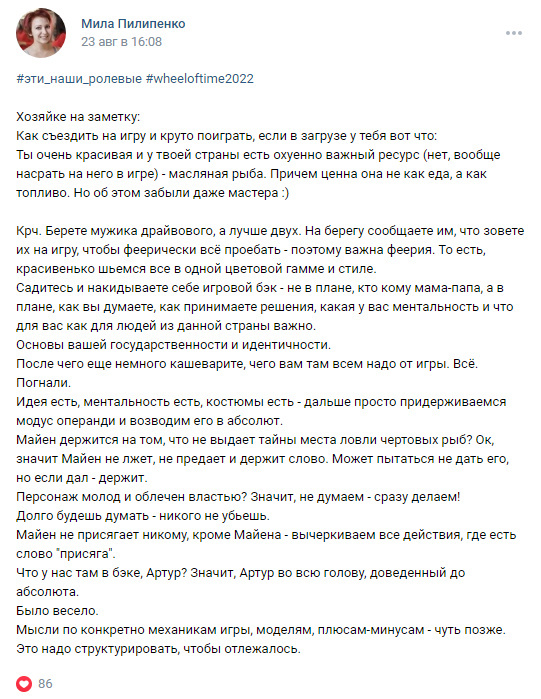 Мила Пилипенко
23 авг в 16:08

#эти_наши_ролевые #wheeloftime2022

Хозяйке на заметку:
Как съездить на игру и круто поиграть, если в загрузе у тебя вот что:
Ты очень красивая и у твоей страны есть охуенно важный ресурс (нет, вообще насрать на него в игре) - масляная рыба. Причем ценна она не как еда, а как топливо. Но об этом забыли даже мастера :)

Крч. Берете мужика драйвового, а лучше двух. На берегу сообщаете им, что зовете их на игру, чтобы феерически всё проебать - поэтому важна феерия. То есть, красивенько шьемся все в одной цветовой гамме и стиле.
Садитесь и накидываете себе игровой бэк - не в плане, кто кому мама-папа, а в плане, как вы думаете, как принимаете решения, какая у вас ментальность и что для вас как для людей из данной страны важно.
Основы вашей государственности и идентичности.
После чего еще немного кашеварите, чего вам там всем надо от игры. Всё.
Погнали.
Идея есть, ментальность есть, костюмы есть - дальше просто придерживаемся модус операнди и возводим его в абсолют.
Майен держится на том, что не выдает тайны места ловли чертовых рыб? Ок, значит Майен не лжет, не предает и держит слово. Может пытаться не дать его, но если дал - держит.
Персонаж молод и облечен властью? Значит, не думаем - сразу делаем!
Долго будешь думать - никого не убьешь.
Майен не присягает никому, кроме Майена - вычеркиваем все действия, где есть слово "присяга".
Что у нас там в бэке, Артур? Значит, Артур во всю голову, доведенный до абсолюта.
Было весело.
Мысли по конкретно механикам игры, моделям, плюсам-минусам - чуть позже. Это надо структурировать, чтобы отлежалось.

86